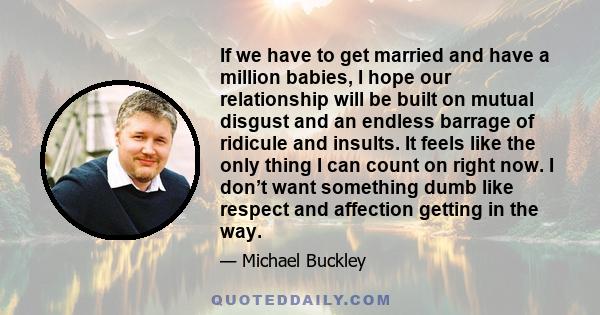 If we have to get married and have a million babies, I hope our relationship will be built on mutual disgust and an endless barrage of ridicule and insults. It feels like the only thing I can count on right now. I don’t want something dumb like respect and affection getting in the way.

— Michael Buckley

QUOTEDDAILY.COM